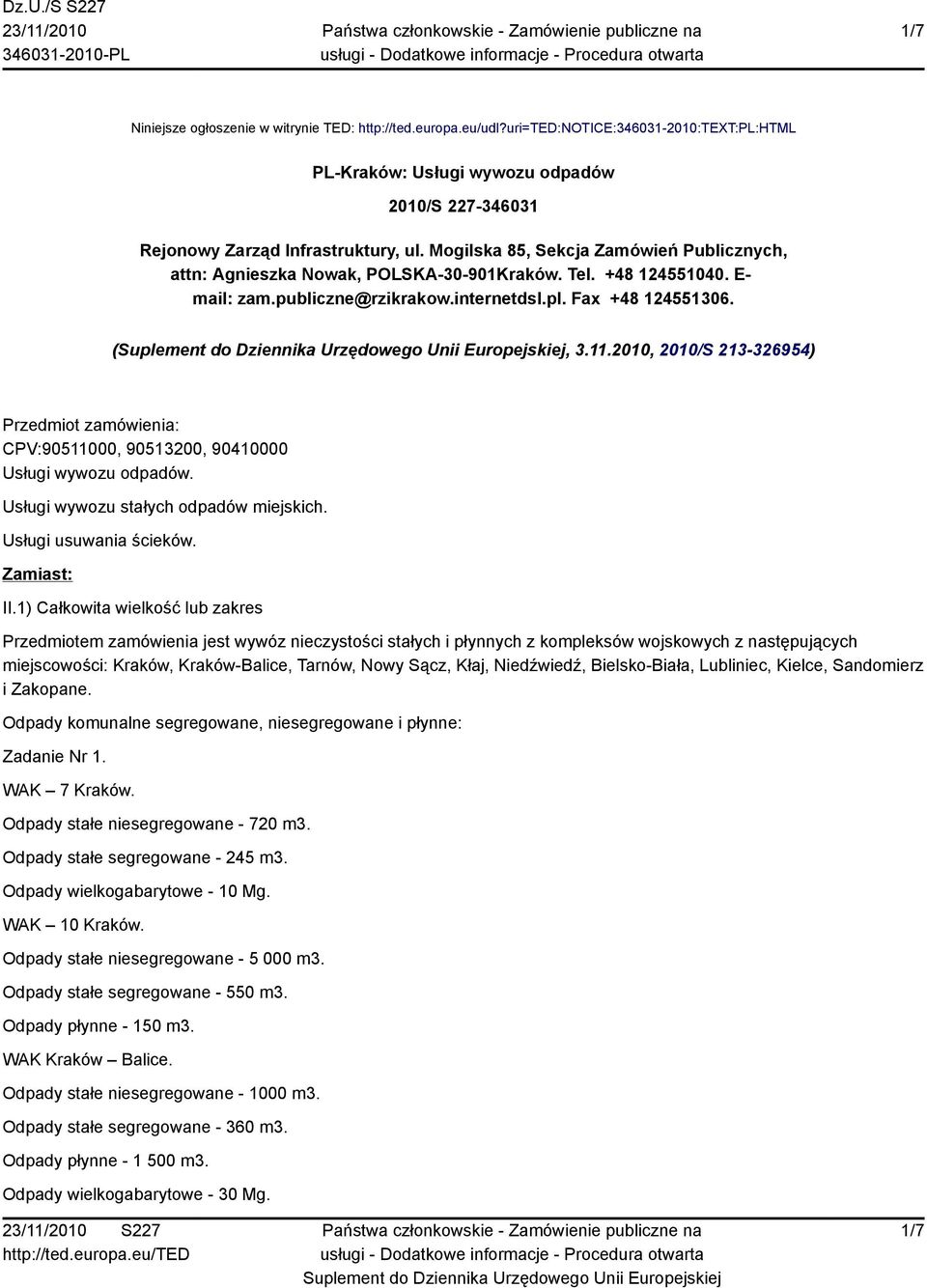 Dz.U./S S227
23/11/2010
346031-2010-PL

Państwa członkowskie - Zamówienie publiczne na usługi - Dodatkowe informacje - Procedura otwarta

1/7

Niniejsze ogłoszenie w witrynie TED: http://ted.europa.eu/udl?uri=TED:NOTICE:346031-2010:TEXT:PL:HTML

PL-Kraków: Usługi wywozu odpadów

2010/S 227-346031

Rejonowy Zarząd Infrastruktury, ul. Mogilska 85, Sekcja Zamówień Publicznych, attn: Agnieszka Nowak, POLSKA-30-901Kraków. Tel. +48 124551040. E-mail: zam.publiczne@rzikrakow.internetdsl.pl. Fax +48 124551306.

(Suplement do Dziennika Urzędowego Unii Europejskiej, 3.11.2010, 2010/S 213-326954)

Przedmiot zamówienia:
CPV:90511000, 90513200, 90410000
Usługi wywozu odpadów.
Usługi wywozu stałych odpadów miejskich.
Usługi usuwania ścieków.

Zamiast:

II.1) Całkowita wielkość lub zakres

Przedmiotem zamówienia jest wywóz nieczystości stałych i płynnych z kompleksów wojskowych z następujących miejscowości: Kraków, Kraków-Balice, Tarnów, Nowy Sącz, Kłaj, Niedźwiedź, Bielsko-Biała, Lubliniec, Kielce, Sandomierz i Zakopane.

Odpady komunalne segregowane, niesegregowane i płynne:

Zadanie Nr 1.

WAK – 7 Kraków.

Odpady stałe niesegregowane - 720 m3.

Odpady stałe segregowane - 245 m3.

Odpady wielkogabarytowe - 10 Mg.

WAK – 10 Kraków.

Odpady stałe niesegregowane - 5 000 m3.

Odpady stałe segregowane - 550 m3.

Odpady płynne - 150 m3.

WAK Kraków – Balice.

Odpady stałe niesegregowane - 1000 m3.

Odpady stałe segregowane - 360 m3.

Odpady płynne - 1 500 m3.

Odpady wielkogabarytowe - 30 Mg.

23/11/2010 S227
http://ted.europa.eu/TED

Państwa członkowskie - Zamówienie publiczne na usługi - Dodatkowe informacje - Procedura otwarta
Suplement do Dziennika Urzędowego Unii Europejskiej

1/7